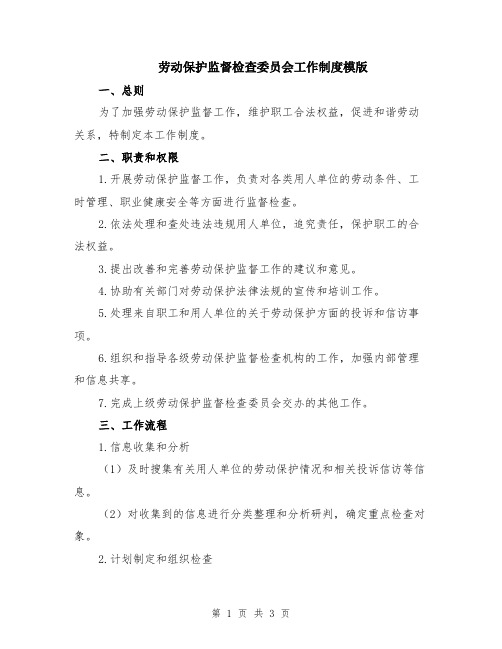 劳动保护监督检查委员会工作制度模版

一、总则

为了加强劳动保护监督工作，维护职工合法权益，促进和谐劳动关系，特制定本工作制度。

二、职责和权限

1.开展劳动保护监督工作，负责对各类用人单位的劳动条件、工时管理、职业健康安全等方面进行监督检查。

2.依法处理和查处违法违规用人单位，追究责任，保护职工的合法权益。

3.提出改善和完善劳动保护监督工作的建议和意见。

4.协助有关部门对劳动保护法律法规的宣传和培训工作。

5.处理来自职工和用人单位的关于劳动保护方面的投诉和信访事项。

6.组织和指导各级劳动保护监督检查机构的工作，加强内部管理和信息共享。

7.完成上级劳动保护监督检查委员会交办的其他工作。

三、工作流程

1.信息收集和分析

（1）及时搜集有关用人单位的劳动保护情况和相关投诉信访等信息。

（2）对收集到的信息进行分类整理和分析研判，确定重点检查对象。

2.计划制定和组织检查

第 1 页 共 3 页